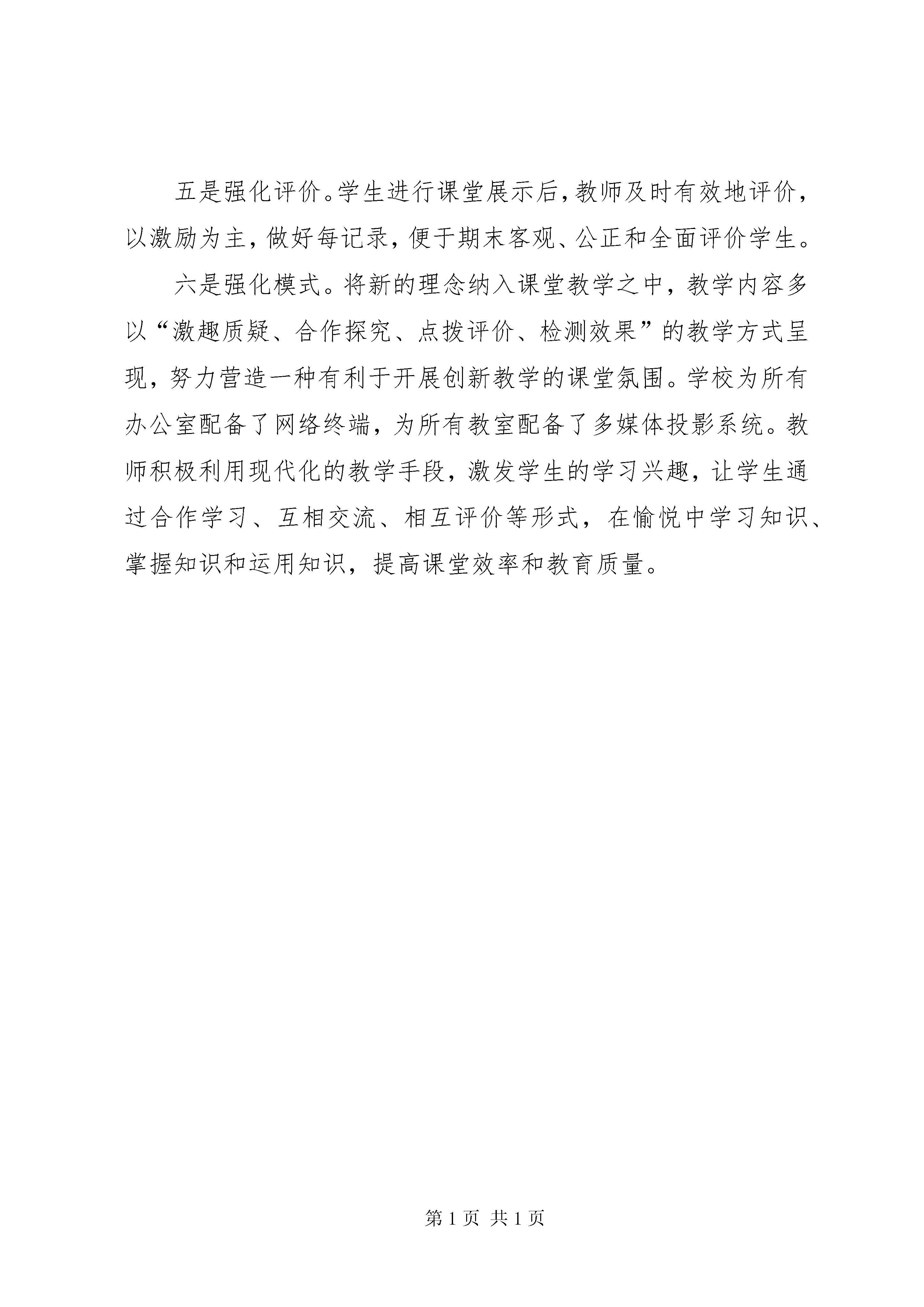 五是强化评价。学生进行课堂展示后，教师及时有效地评价，以激励为主，做好每记录，便于期末客观、公正和全面评价学生。

六是强化模式。将新的理念纳入课堂教学之中，教学内容多以“激趣质疑、合作探究、点拨评价、检测效果”的教学方式呈现，努力营造一种有利于开展创新教学的课堂氛围。学校为所有办公室配备了网络终端，为所有教室配备了多媒体投影系统。教师积极利用现代化的教学手段，激发学生的学习兴趣，让学生通过合作学习、互相交流、相互评价等形式，在愉悦中学习知识、掌握知识和运用知识，提高课堂效率和教育质量。

第 1 页 共 1 页